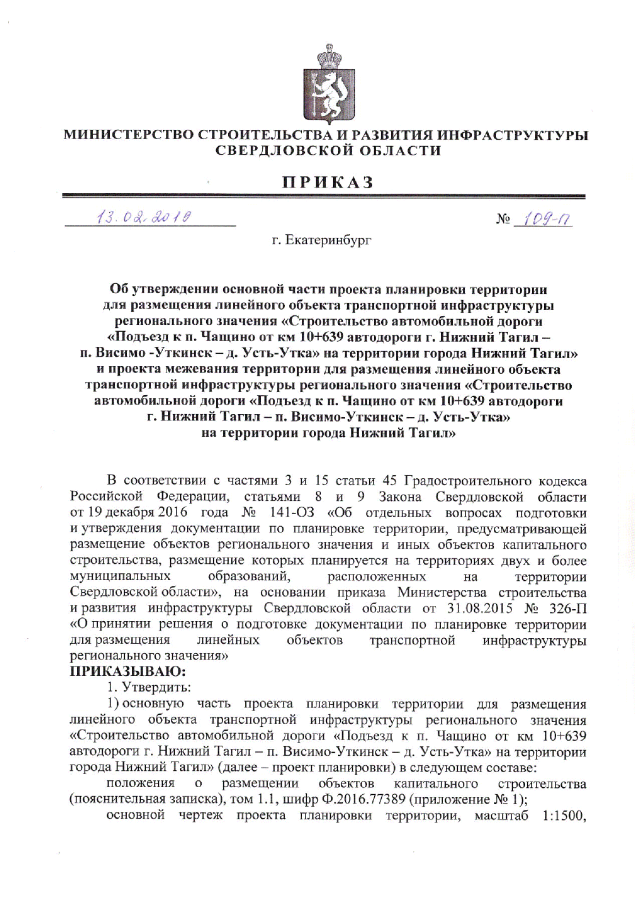 МИНИСТЕРСТВО СТРОИТЕЛЬСТВА И РАЗВИТИЯ ИНФРАСТРУКТУРЫ СВЕРДЛОВСКОЙ ОБЛАСТИ

ПРИКАЗ

13.02.2018 № 109-П

г. Екатеринбург

Об утверждении основной части проекта планировки территории для размещения линейного объекта транспортной инфраструктуры регионального значения «Строительство автомобильной дороги «Подъезд к п. Чащино от км 10+639 автодороги г. Нижний Тагил – п. Висимо -Уткинск – д. Усть-Утка» на территории города Нижний Тагил» и проекта межевания территории для размещения линейного объекта транспортной инфраструктуры регионального значения «Строительство автомобильной дороги «Подъезд к п. Чащино от км 10+639 автодороги г. Нижний Тагил – п. Висимо-Уткинск – д. Усть-Утка» на территории города Нижний Тагил»

В соответствии с частями 3 и 15 статьи 45 Градостроительного кодекса Российской Федерации, статьями 8 и 9 Закона Свердловской области от 19 декабря 2016 года № 141-ОЗ «Об отдельных вопросах подготовки и утверждения документации по планировке территории, предусматривающей размещение объектов регионального значения и иных объектов капитального строительства, размещение которых планируется на территориях двух и более муниципальных образований, расположенных на территории Свердловской области», на основании приказа Министерства строительства и развития инфраструктуры Свердловской области от 31.08.2015 № 326-П «О принятии решения о подготовке документации по планировке территории для размещения линейных объектов транспортной инфраструктуры регионального значения»

ПРИКАЗЫВАЮ:

1. Утвердить:

1) основную часть проекта планировки территории для размещения линейного объекта транспортной инфраструктуры регионального значения «Строительство автомобильной дороги «Подъезд к п. Чащино от км 10+639 автодороги г. Нижний Тагил – п. Висимо-Уткинск – д. Усть-Утка» на территории города Нижний Тагил» (далее – проект планировки) в следующем составе:

положения о размещении объектов капитального строительства (пояснительная записка), том 1.1, шифр Ф.2016.77389 (приложение № 1);

основной чертеж проекта планировки территории, масштаб 1:1500,